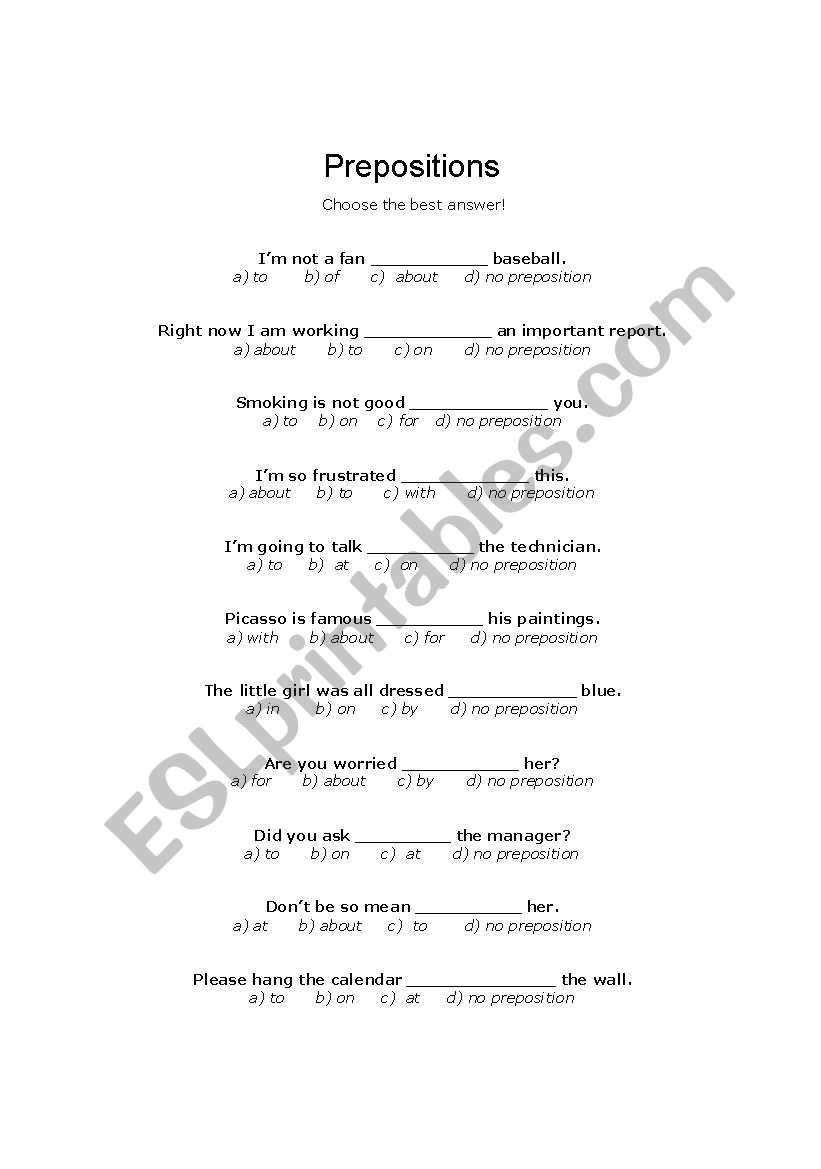 Prepositions

Choose the best answer!

I'm not a fan ____________ baseball.
a) to b) of c) about d) no preposition

Right now I am working _____________ an important report.
a) about b) to c) on d) no preposition

Smoking is not good ______________ you.
a) to b) on c) for d) no preposition

I'm so frustrated _____________ this.
a) about b) to c) with d) no preposition

I'm going to talk ___________ the technician.
a) to b) at c) on d) no preposition

Picasso is famous ___________ his paintings.
a) with b) about c) for d) no preposition

The little girl was all dressed _____________ blue.
a) in b) on c) by d) no preposition

Are you worried ____________ her?
a) for b) about c) by d) no preposition

Did you ask __________ the manager?
a) to b) on c) at d) no preposition

Don't be so mean ___________ her.
a) at b) about c) to d) no preposition

Please hang the calendar _______________ the wall.
a) to b) on c) at d) no preposition

ESLprintables.com